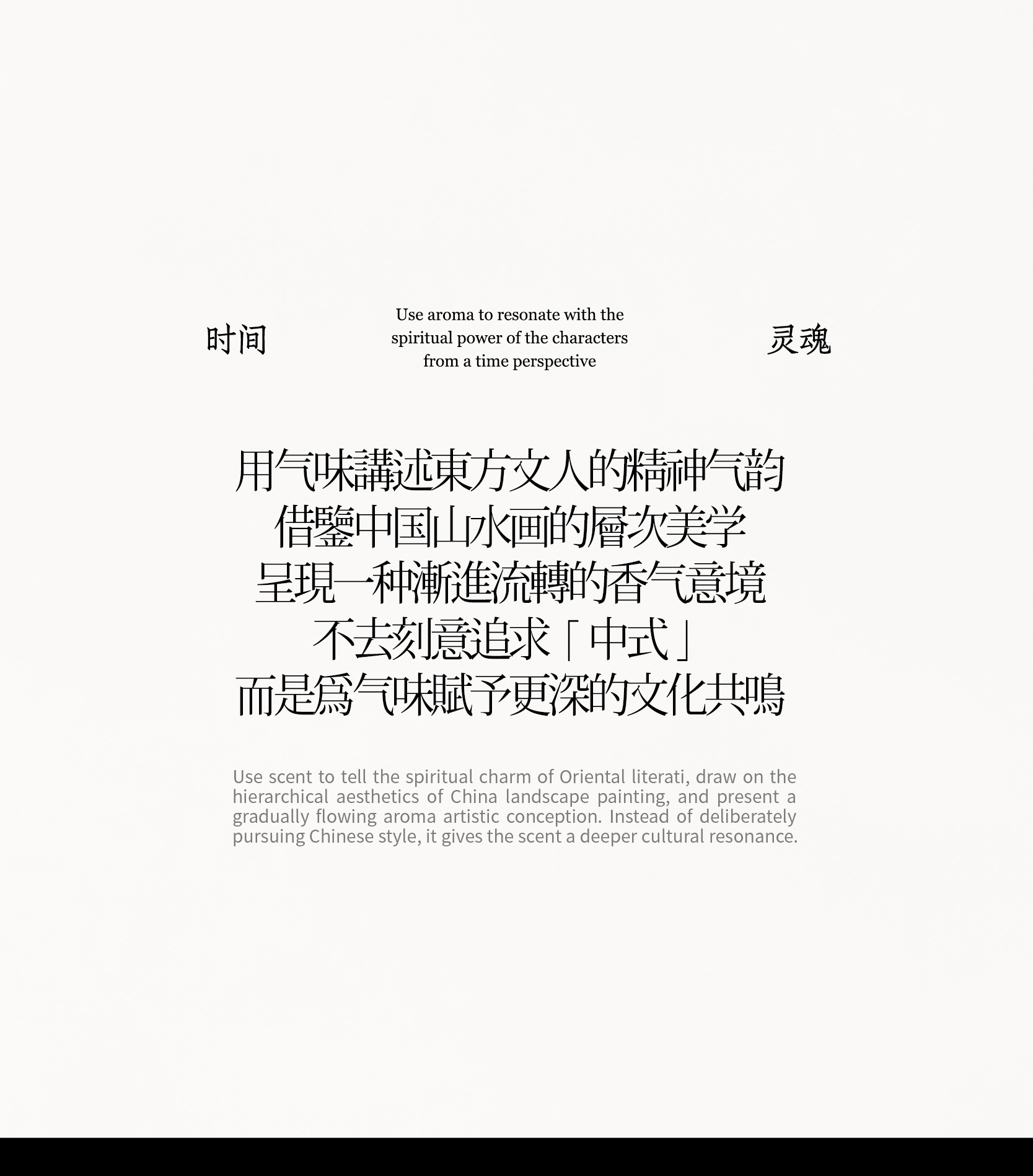 时间

Use aroma to resonate with the spiritual power of the characters from a time perspective

灵魂

用气味講述東方文人的精神气韵
借鑒中国山水画的層次美学
呈現一种漸進流轉的香气意境
不去刻意追求「中式」
而是爲气味賦予更深的文化共鳴

Use scent to tell the spiritual charm of Oriental literati, draw on the hierarchical aesthetics of China landscape painting, and present a gradually flowing aroma artistic conception. Instead of deliberately pursuing Chinese style, it gives the scent a deeper cultural resonance.